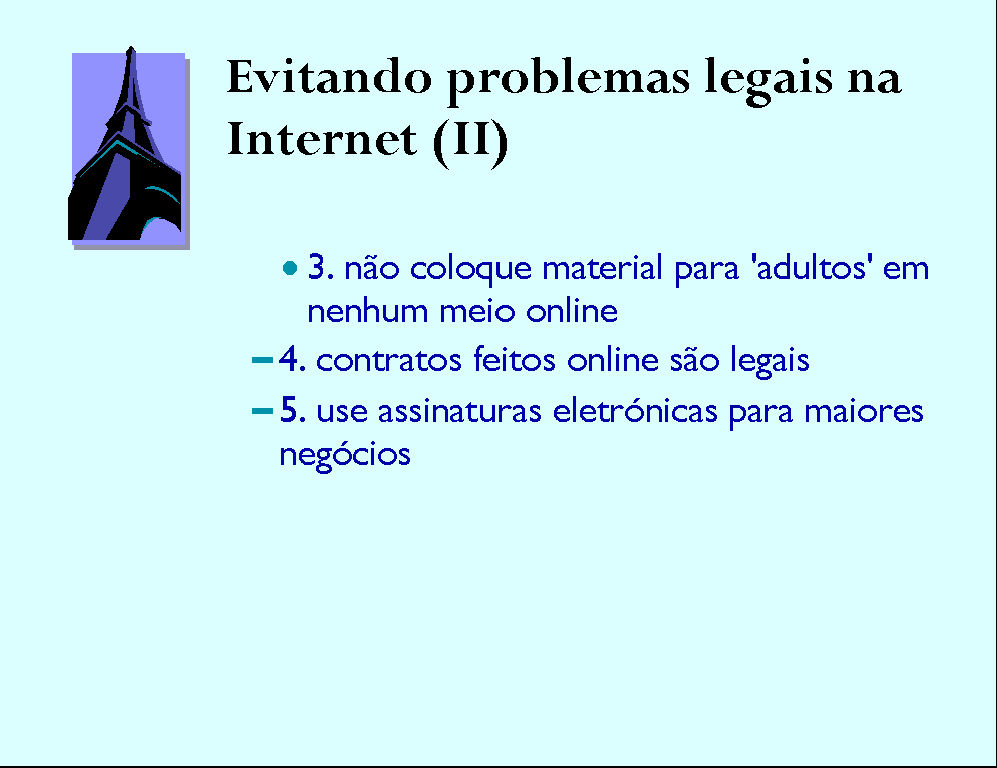 Evitando problemas legais na Internet (II)

• 3. não coloque material para 'adultos' em nenhum meio online

- 4. contratos feitos online são legais

- 5. use assinaturas eletrónicas para maiores negócios